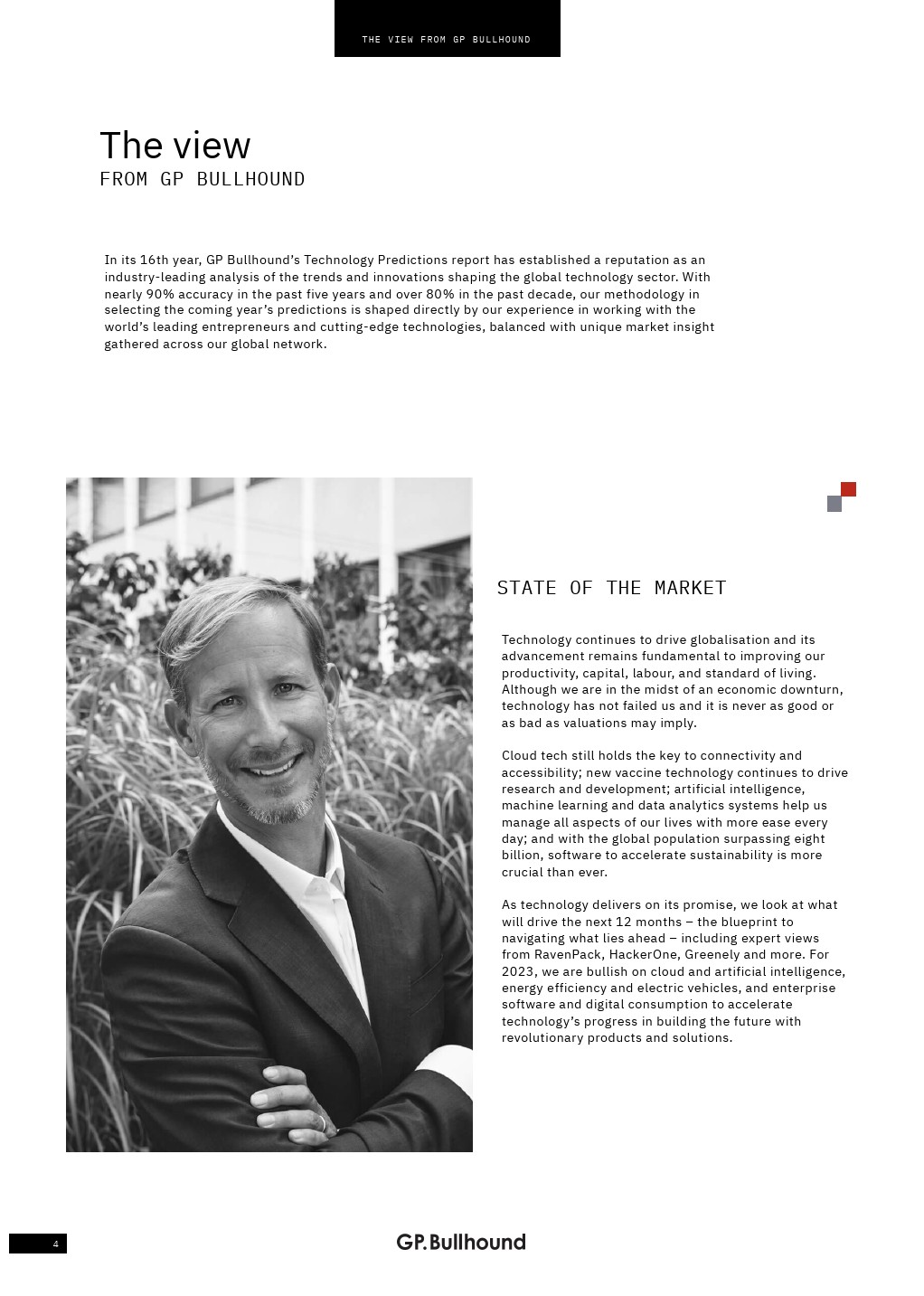 THE VIEW FROM GP BULLHOUND

The view
FROM GP BULLHOUND

In its 16th year, GP Bullhound's Technology Predictions report has established a reputation as an industry-leading analysis of the trends and innovations shaping the global technology sector. With nearly 90% accuracy in the past five years and over 80% in the past decade, our methodology in selecting the coming year's predictions is shaped directly by our experience in working with the world's leading entrepreneurs and cutting-edge technologies, balanced with unique market insight gathered across our global network.

STATE OF THE MARKET

Technology continues to drive globalisation and its advancement remains fundamental to improving our productivity, capital, labour, and standard of living. Although we are in the midst of an economic downturn, technology has not failed us and it is never as good or as bad as valuations may imply.

Cloud tech still holds the key to connectivity and accessibility; new vaccine technology continues to drive research and development; artificial intelligence, machine learning and data analytics systems help us manage all aspects of our lives with more ease every day; and with the global population surpassing eight billion, software to accelerate sustainability is more crucial than ever.

As technology delivers on its promise, we look at what will drive the next 12 months – the blueprint to navigating what lies ahead – including expert views from RavenPack, HackerOne, Greenely and more. For 2023, we are bullish on cloud and artificial intelligence, energy efficiency and electric vehicles, and enterprise software and digital consumption to accelerate technology's progress in building the future with revolutionary products and solutions.

4

GP.Bullhound